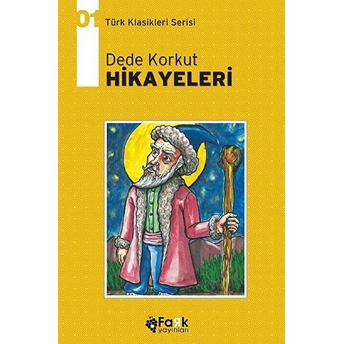 01 Türk Klasikleri Serisi

Dede Korkut
HİKAYELERİ

Fark
yayınları